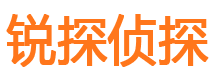 锐探侦探